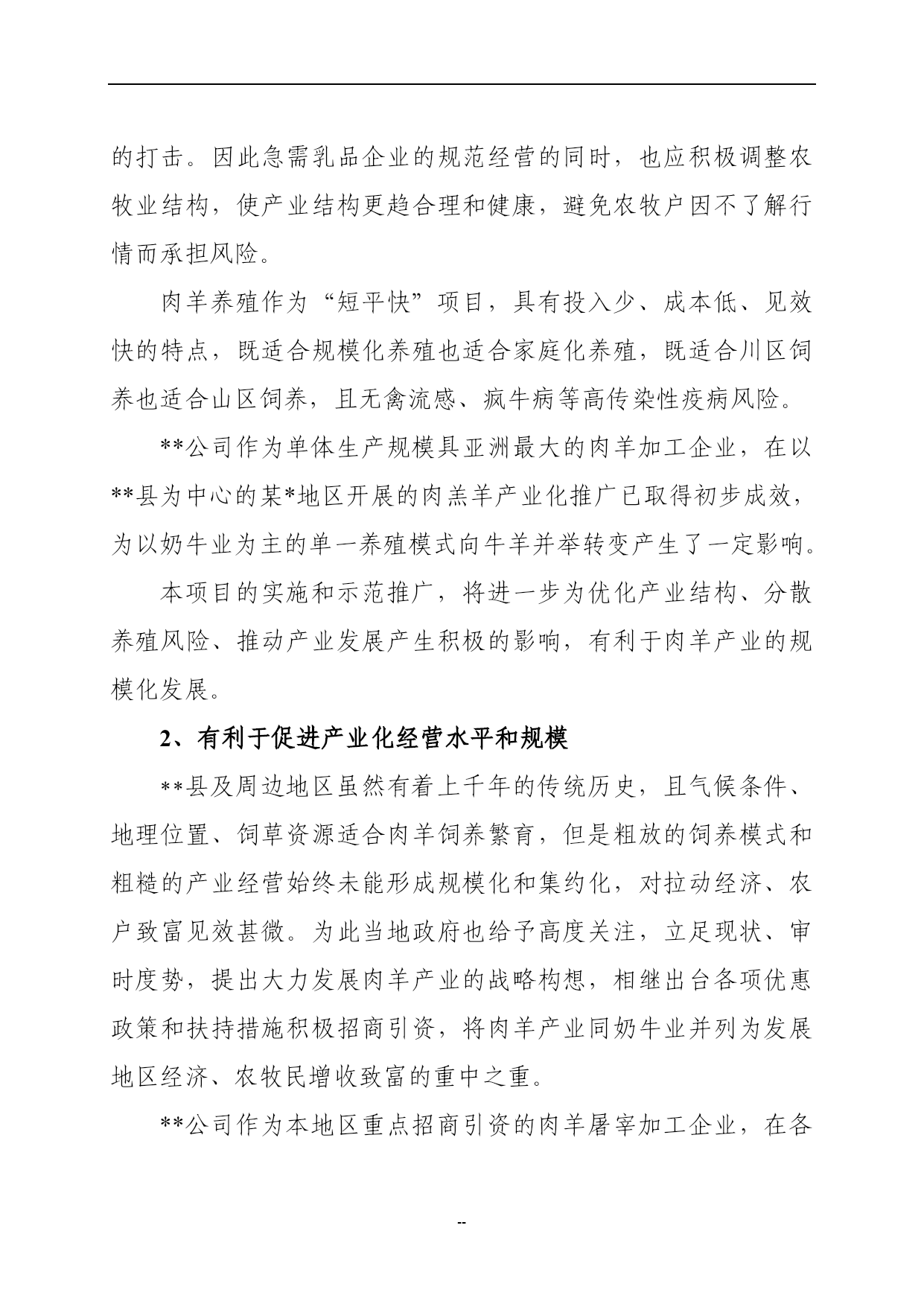 的打击。因此急需乳品企业的规范经营的同时，也应积极调整农牧业结构，使产业结构更趋合理和健康，避免农牧户因不了解行情而承担风险。

肉羊养殖作为“短平快”项目，具有投入少、成本低、见效快的特点，既适合规模化养殖也适合家庭化养殖，既适合川区饲养也适合山区饲养，且无禽流感、疯牛病等高传染性疫病风险。

**公司作为单体生产规模具亚洲最大的肉羊加工企业，在以**县为中心的某*地区开展的肉羔羊产业化推广已取得初步成效，为以奶牛业为主的单一养殖模式向牛羊并举转变产生了一定影响。

本项目的实施和示范推广，将进一步为优化产业结构、分散养殖风险、推动产业发展产生积极的影响，有利于肉羊产业的规模化发展。

2、有利于促进产业化经营水平和规模

**县及周边地区虽然有着上千年的传统历史，且气候条件、地理位置、饲草资源适合肉羊饲养繁育，但是粗放的饲养模式和粗糙的产业经营始终未能形成规模化和集约化，对拉动经济、农户致富见效甚微。为此当地政府也给予高度关注，立足现状、审时度势，提出大力发展肉羊产业的战略构想，相继出台各项优惠政策和扶持措施积极招商引资，将肉羊产业同奶牛业并列为发展地区经济、农牧民增收致富的重中之重。

**公司作为本地区重点招商引资的肉羊屠宰加工企业，在各

--